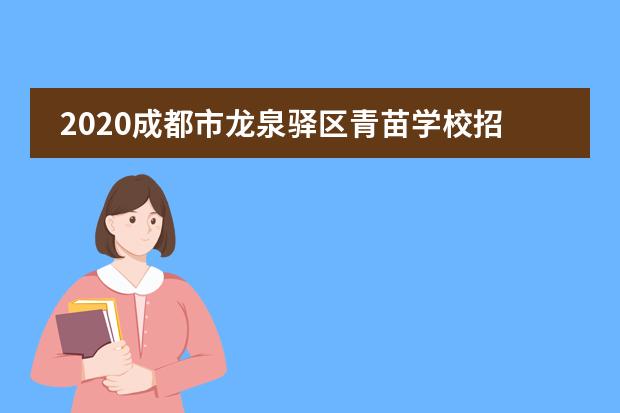 2020成都市龙泉驿区青苗学校招